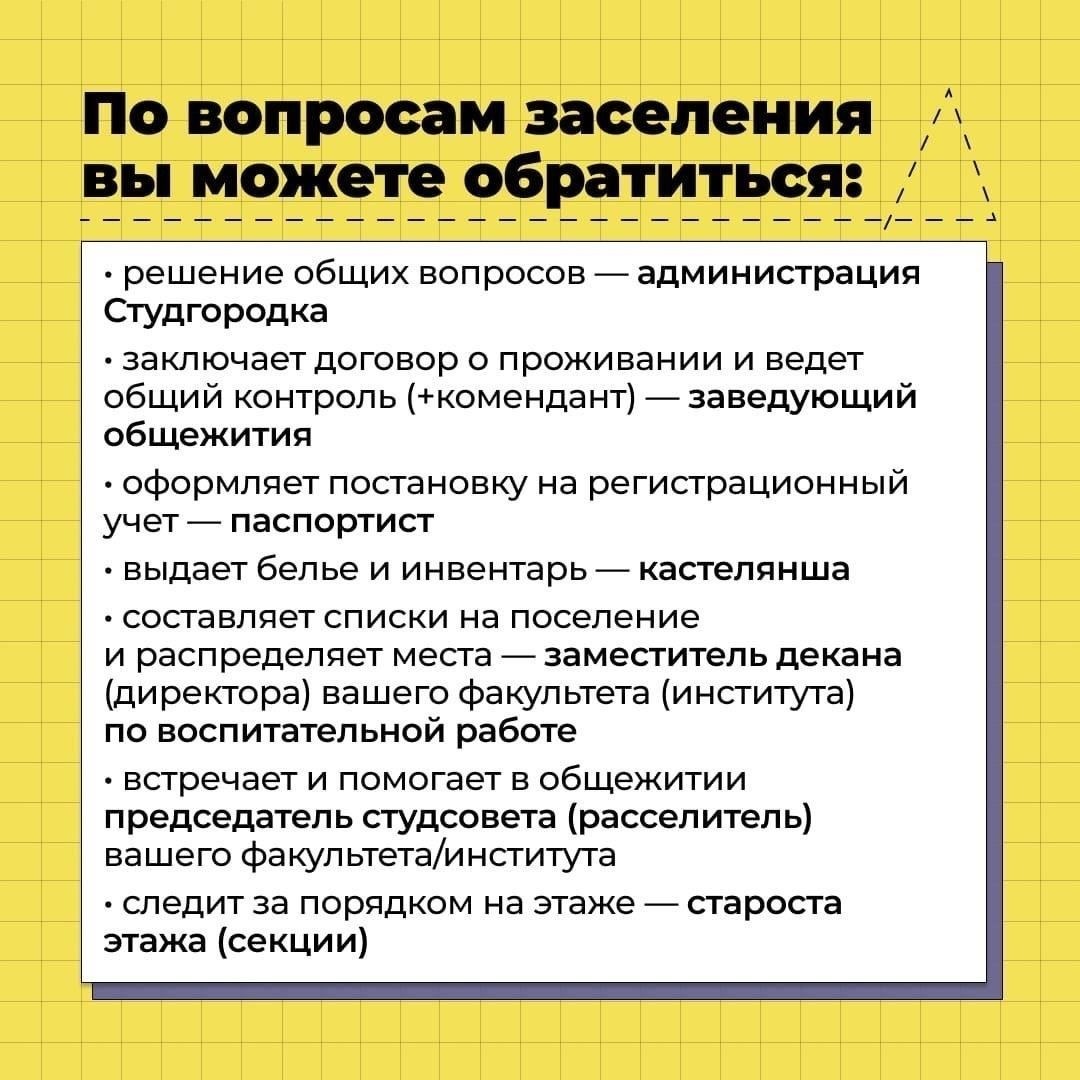 По вопросам заселения вы можете обратиться:

• решение общих вопросов — администрация Студгородка

• заключает договор о проживании и ведет общий контроль (+комендант) — заведующий общежития

• оформляет постановку на регистрационный учет — паспортист

• выдает белье и инвентарь — кастелянша

• составляет списки на поселение и распределяет места — заместитель декана (директора) вашего факультета (института) по воспитательной работе

• встречает и помогает в общежитии председатель студсовета (расселитель) вашего факультета/института

• следит за порядком на этаже — староста этажа (секции)